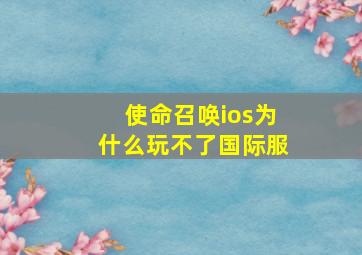 使命召唤ios为什么玩不了国际服